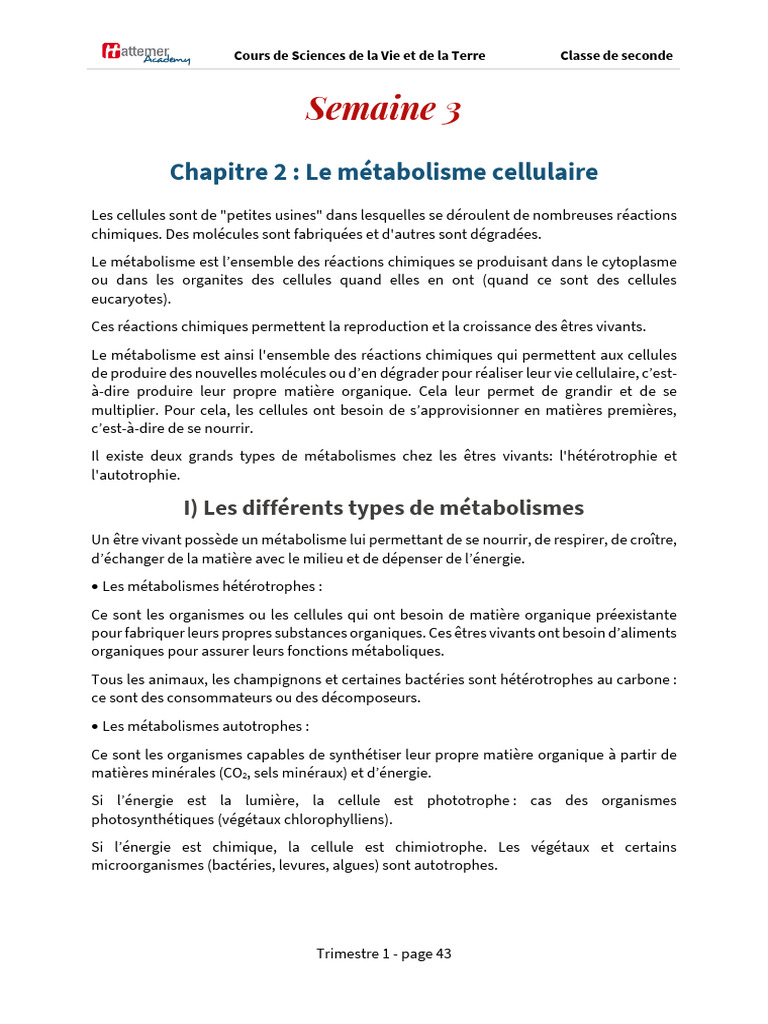 Hattemer Academy

Cours de Sciences de la Vie et de la Terre

Classe de seconde

Semaine 3

Chapitre 2 : Le métabolisme cellulaire

Les cellules sont de "petites usines" dans lesquelles se déroulent de nombreuses réactions chimiques. Des molécules sont fabriquées et d'autres sont dégradées.

Le métabolisme est l'ensemble des réactions chimiques se produisant dans le cytoplasme ou dans les organites des cellules quand elles en ont (quand ce sont des cellules eucaryotes).

Ces réactions chimiques permettent la reproduction et la croissance des êtres vivants.

Le métabolisme est ainsi l'ensemble des réactions chimiques qui permettent aux cellules de produire des nouvelles molécules ou d'en dégrader pour réaliser leur vie cellulaire, c'est-à-dire produire leur propre matière organique. Cela leur permet de grandir et de se multiplier. Pour cela, les cellules ont besoin de s'approvisionner en matières premières, c'est-à-dire de se nourrir.

Il existe deux grands types de métabolismes chez les êtres vivants: l'hétérotrophie et l'autotrophie.

I) Les différents types de métabolismes

Un être vivant possède un métabolisme lui permettant de se nourrir, de respirer, de croître, d'échanger de la matière avec le milieu et de dépenser de l'énergie.

• Les métabolismes hétérotrophes :

Ce sont les organismes ou les cellules qui ont besoin de matière organique préexistante pour fabriquer leurs propres substances organiques. Ces êtres vivants ont besoin d'aliments organiques pour assurer leurs fonctions métaboliques.

Tous les animaux, les champignons et certaines bactéries sont hétérotrophes au carbone : ce sont des consommateurs ou des décomposeurs.

• Les métabolismes autotrophes :

Ce sont les organismes capables de synthétiser leur propre matière organique à partir de matières minérales ($CO_2$, sels minéraux) et d'énergie.

Si l'énergie est la lumière, la cellule est phototrophe : cas des organismes photosynthétiques (végétaux chlorophylliens).

Si l'énergie est chimique, la cellule est chimiotrophe. Les végétaux et certains microorganismes (bactéries, levures, algues) sont autotrophes.

Trimestre 1 - page 43